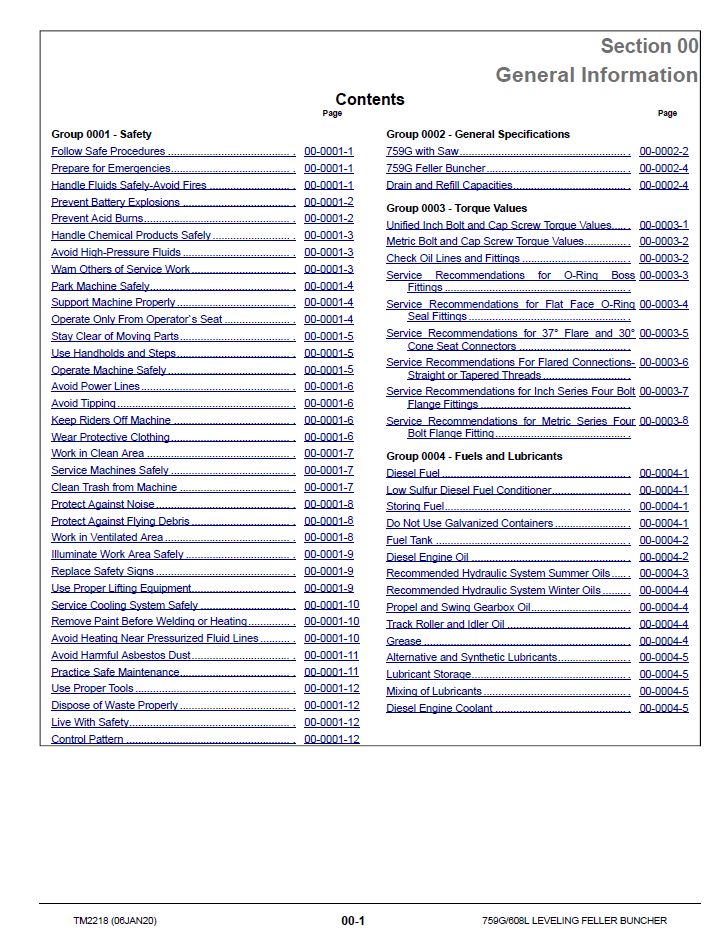 Section 00
General Information

Contents

Page

Group 0001 - Safety

Follow Safe Procedures 00-0001-1
Prepare for Emergencies 00-0001-1
Handle Fluids Safely-Avoid Fires 00-0001-1
Prevent Battery Explosions 00-0001-2
Prevent Acid Burns 00-0001-2
Handle Chemical Products Safely 00-0001-3
Avoid High-Pressure Fluids 00-0001-3
Warn Others of Service Work 00-0001-3
Park Machine Safely 00-0001-4
Support Machine Properly 00-0001-4
Operate Only From Operator's Seat 00-0001-4
Stay Clear of Moving Parts 00-0001-5
Use Handholds and Steps 00-0001-5
Operate Machine Safely 00-0001-5
Avoid Power Lines 00-0001-6
Avoid Tipping 00-0001-6
Keep Riders Off Machine 00-0001-6
Wear Protective Clothing 00-0001-6
Work in Clean Area 00-0001-7
Service Machines Safely 00-0001-7
Clean Trash from Machine 00-0001-7
Protect Against Noise 00-0001-8
Protect Against Flying Debris 00-0001-8
Work in Ventilated Area 00-0001-8
Illuminate Work Area Safely 00-0001-9
Replace Safety Signs 00-0001-9
Use Proper Lifting Equipment 00-0001-9
Service Cooling System Safely 00-0001-10
Remove Paint Before Welding or Heating 00-0001-10
Avoid Heating Near Pressurized Fluid Lines 00-0001-10
Avoid Harmful Asbestos Dust 00-0001-11
Practice Safe Maintenance 00-0001-11
Use Proper Tools 00-0001-12
Dispose of Waste Properly 00-0001-12
Live With Safety 00-0001-12
Control Pattern 00-0001-12

Page

Group 0002 - General Specifications

759G with Saw 00-0002-2
759G Feller Buncher 00-0002-4
Drain and Refill Capacities 00-0002-4

Group 0003 - Torque Values

Unified Inch Bolt and Cap Screw Torque Values 00-0003-1
Metric Bolt and Cap Screw Torque Values 00-0003-2
Check Oil Lines and Fittings 00-0003-2
Service Recommendations for O-Ring Boss Fittings 00-0003-3
Service Recommendations for Flat Face O-Ring Seal Fittings 00-0003-4
Service Recommendations for 37° Flare and 30° Cone Seat Connectors 00-0003-5
Service Recommendations For Flared Connections-Straight or Tapered Threads 00-0003-6
Service Recommendations for Inch Series Four Bolt Flange Fittings 00-0003-7
Service Recommendations for Metric Series Four Bolt Flange Fitting 00-0003-8

Group 0004 - Fuels and Lubricants

Diesel Fuel 00-0004-1
Low Sulfur Diesel Fuel Conditioner 00-0004-1
Storing Fuel 00-0004-1
Do Not Use Galvanized Containers 00-0004-1
Fuel Tank 00-0004-2
Diesel Engine Oil 00-0004-2
Recommended Hydraulic System Summer Oils 00-0004-3
Recommended Hydraulic System Winter Oils 00-0004-4
Propel and Swing Gearbox Oil 00-0004-4
Track Roller and Idler Oil 00-0004-4
Grease 00-0004-4
Alternative and Synthetic Lubricants 00-0004-5
Lubricant Storage 00-0004-5
Mixing of Lubricants 00-0004-5
Diesel Engine Coolant 00-0004-5

TM2218 (06JAN20) 00-1 759G/608L LEVELING FELLER BUNCHER